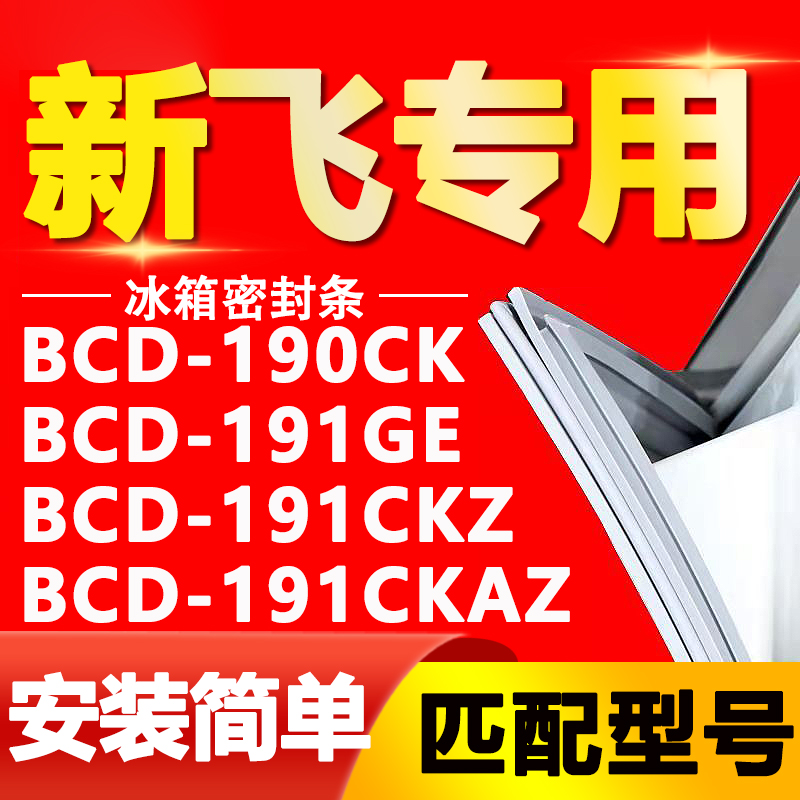 新飞专用

冰箱密封条

BCD-190CK
BCD-191GE
BCD-191CKZ
BCD-191CKAZ

安装简单

匹配型号